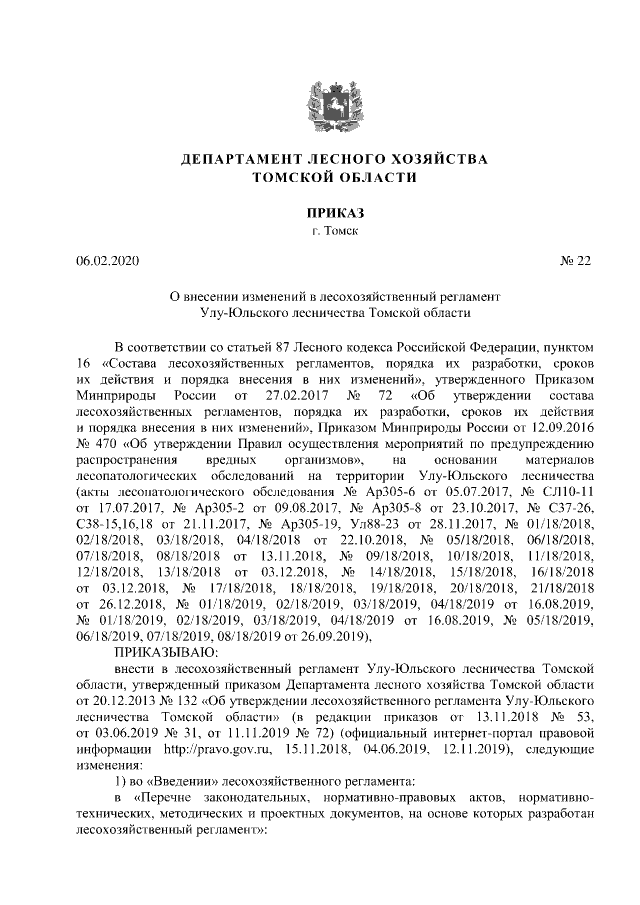 ДЕПАРТАМЕНТ ЛЕСНОГО ХОЗЯЙСТВА
ТОМСКОЙ ОБЛАСТИ

ПРИКАЗ
г. Томск

06.02.2020 № 22

О внесении изменений в лесохозяйственный регламент Улу-Юльского лесничества Томской области

В соответствии со статьей 87 Лесного кодекса Российской Федерации, пунктом 16 «Состава лесохозяйственных регламентов, порядка их разработки, сроков их действия и порядка внесения в них изменений», утвержденного Приказом Минприроды России от 27.02.2017 № 72 «Об утверждении состава лесохозяйственных регламентов, порядка их разработки, сроков их действия и порядка внесения в них изменений», Приказом Минприроды России от 12.09.2016 № 470 «Об утверждении Правил осуществления мероприятий по предупреждению распространения вредных организмов», на основании материалов лесопатологических обследований на территории Улу-Юльского лесничества (акты лесопатологического обследования № Ар305-6 от 05.07.2017, № СЛ10-11 от 17.07.2017, № Ар305-2 от 09.08.2017, № Ар305-8 от 23.10.2017, № С37-26, С38-15,16,18 от 21.11.2017, № Ар305-19, Ул88-23 от 28.11.2017, № 01/18/2018, 02/18/2018, 03/18/2018, 04/18/2018 от 22.10.2018, № 05/18/2018, 06/18/2018, 07/18/2018, 08/18/2018 от 13.11.2018, № 09/18/2018, 10/18/2018, 11/18/2018, 12/18/2018, 13/18/2018 от 03.12.2018, № 14/18/2018, 15/18/2018, 16/18/2018 от 03.12.2018, № 17/18/2018, 18/18/2018, 19/18/2018, 20/18/2018, 21/18/2018 от 26.12.2018, № 01/18/2019, 02/18/2019, 03/18/2019, 04/18/2019 от 16.08.2019, № 01/18/2019, 02/18/2019, 03/18/2019, 04/18/2019 от 16.08.2019, № 05/18/2019, 06/18/2019, 07/18/2019, 08/18/2019 от 26.09.2019),

ПРИКАЗЫВАЮ:

внести в лесохозяйственный регламент Улу-Юльского лесничества Томской области, утвержденный приказом Департамента лесного хозяйства Томской области от 20.12.2013 № 132 «Об утверждении лесохозяйственного регламента Улу-Юльского лесничества Томской области» (в редакции приказов от 13.11.2018 № 53, от 03.06.2019 № 31, от 11.11.2019 № 72) (официальный интернет-портал правовой информации http://pravo.gov.ru, 15.11.2018, 04.06.2019, 12.11.2019), следующие изменения:

1) во «Введении» лесохозяйственного регламента:

в «Перечне законодательных, нормативно-правовых актов, нормативно-технических, методических и проектных документов, на основе которых разработан лесохозяйственный регламент»: